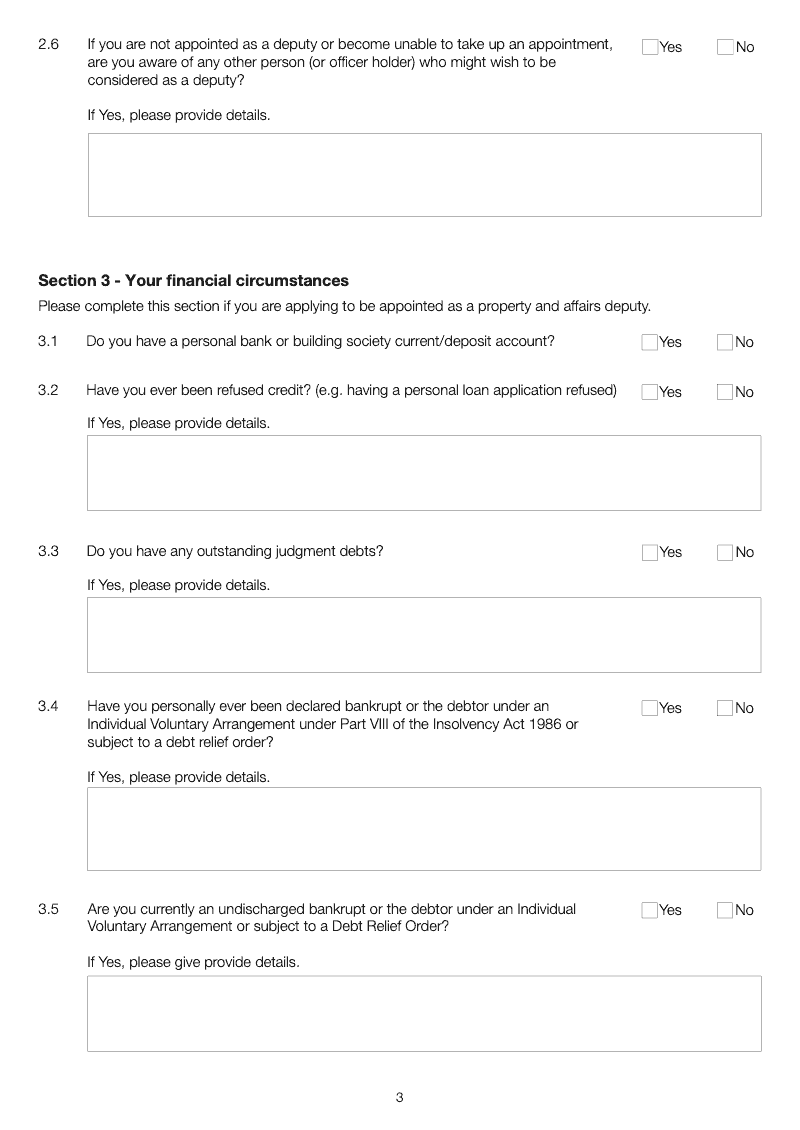 2.6 If you are not appointed as a deputy or become unable to take up an appointment, are you aware of any other person (or officer holder) who might wish to be considered as a deputy?

Yes No

If Yes, please provide details.

**Section 3 - Your financial circumstances**

Please complete this section if you are applying to be appointed as a property and affairs deputy.

3.1 Do you have a personal bank or building society current/deposit account?

Yes No

3.2 Have you ever been refused credit? (e.g. having a personal loan application refused)

Yes No

If Yes, please provide details.

3.3 Do you have any outstanding judgment debts?

Yes No

If Yes, please provide details.

3.4 Have you personally ever been declared bankrupt or the debtor under an Individual Voluntary Arrangement under Part VIII of the Insolvency Act 1986 or subject to a debt relief order?

Yes No

If Yes, please provide details.

3.5 Are you currently an undischarged bankrupt or the debtor under an Individual Voluntary Arrangement or subject to a Debt Relief Order?

Yes No

If Yes, please give provide details.

3